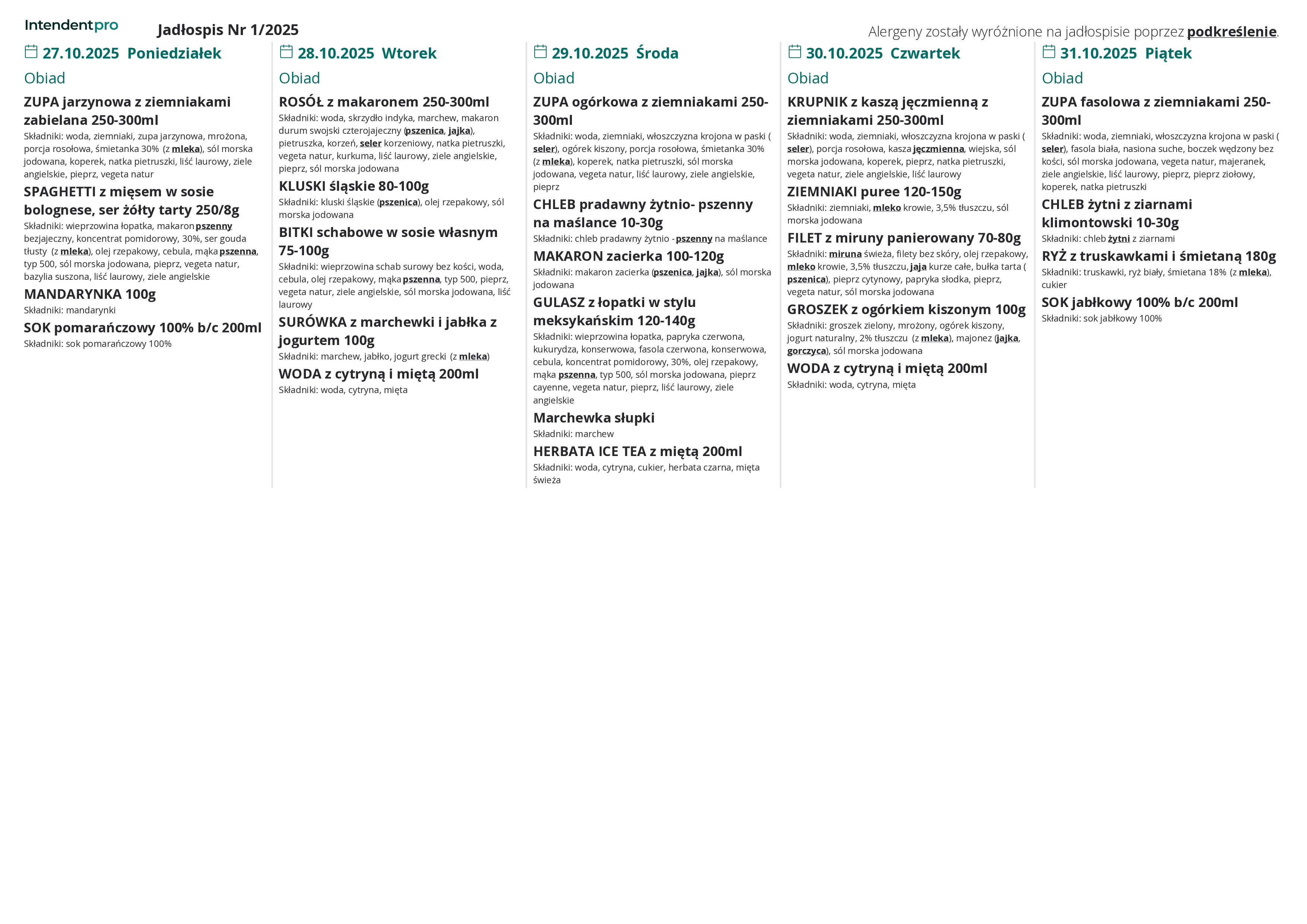 Intendentpro

Jadłospis Nr 1/2025

Alergeny zostały wyróżnione na jadłospisie poprzez podkreślenie.

27.10.2025 Poniedziałek

Obiad

ZUPA jarzynowa z ziemniakami zabielana 250-300ml

Składniki: woda, ziemniaki, zupa jarzynowa, mrożona, porcja rosołowa, śmietanka 30% (z mleka), sól morska jodowana, koperek, natka pietruszki, liść laurowy, ziele angielskie, pieprz, vegeta natur

SPAGHETTI z mięsem w sosie bolognese, ser żółty tarty 250/8g

Składniki: wieprzowina łopatka, makaron pszenny bezjajeczny, koncentrat pomidorowy, 30%, ser gouda tłusty (z mleka), olej rzepakowy, cebula, mąka pszenna, typ 500, sól morska jodowana, pieprz, vegeta natur, bazylia suszona, liść laurowy, ziele angielskie

MANDARYNKA 100g

Składniki: mandarynki

SOK pomarańczowy 100% b/c 200ml

Składniki: sok pomarańczowy 100%

28.10.2025 Wtorek

Obiad

ROSÓŁ z makaronem 250-300ml

Składniki: woda, skrzydło indyka, marchew, makaron durum swojski czterojajeczny (pszenica, jajka), pietruszka, korzeń, seler korzeniowy, natka pietruszki, vegeta natur, kurkuma, liść laurowy, ziele angielskie, pieprz, sól morska jodowana

KLUSKI śląskie 80-100g

Składniki: kluski śląskie (pszenica), olej rzepakowy, sól morska jodowana

BITKI schabowe w sosie własnym 75-100g

Składniki: wieprzowina schab surowy bez kości, woda, cebula, olej rzepakowy, mąka pszenna, typ 500, pieprz, vegeta natur, ziele angielskie, sól morska jodowana, liść laurowy

SURÓWKA z marchewki i jabłka z jogurtem 100g

Składniki: marchew, jabłko, jogurt grecki (z mleka)

WODA z cytryną i miętą 200ml

Składniki: woda, cytryna, mięta

29.10.2025 Środa

Obiad

ZUPA ogórkowa z ziemniakami 250-300ml

Składniki: woda, ziemniaki, włoszczyzna krojona w paski ( seler), ogórek kiszony, porcja rosołowa, śmietanka 30% (z mleka), koperek, natka pietruszki, sól morska jodowana, vegeta natur, liść laurowy, ziele angielskie, pieprz

CHLEB pradawny żytnio- pszenny na maślance 10-30g

Składniki: chleb pradawny żytnio - pszenny na maślance

MAKARON zacierka 100-120g

Składniki: makaron zacierka (pszenica, jajka), sól morska jodowana

GULASZ z łopatki w stylu meksykańskim 120-140g

Składniki: wieprzowina łopatka, papryka czerwona, kukurydza, konserwowa, fasola czerwona, konserwowa, cebula, koncentrat pomidorowy, 30%, olej rzepakowy, mąka pszenna, typ 500, sól morska jodowana, pieprz cayenne, vegeta natur, pieprz, liść laurowy, ziele angielskie

Marchewka słupki

Składniki: marchew

HERBATA ICE TEA z miętą 200ml

Składniki: woda, cytryna, cukier, herbata czarna, mięta świeża

30.10.2025 Czwartek

Obiad

KRUPNIK z kaszą jęczmienną z ziemniakami 250-300ml

Składniki: woda, ziemniaki, włoszczyzna krojona w paski ( seler), porcja rosołowa, kasza jęczmienna, wiejska, sól morska jodowana, koperek, pieprz, natka pietruszki, vegeta natur, ziele angielskie, liść laurowy

ZIEMNIAKI puree 120-150g

Składniki: ziemniaki, mleko krowie, 3,5% tłuszczu, sól morska jodowana

FILET z miruny panierowany 70-80g

Składniki: miruna świeża, filety bez skóry, olej rzepakowy, mleko krowie, 3,5% tłuszczu, jaja kurze całe, bułka tarta ( pszenica), pieprz cytynowy, papryka słodka, pieprz, vegeta natur, sól morska jodowana

GROSZEK z ogórkiem kiszonym 100g

Składniki: groszek zielony, mrożony, ogórek kiszony, jogurt naturalny, 2% tłuszczu (z mleka), majonez (jajka, gorczyca), sól morska jodowana

WODA z cytryną i miętą 200ml

Składniki: woda, cytryna, mięta

31.10.2025 Piątek

Obiad

ZUPA fasolowa z ziemniakami 250-300ml

Składniki: woda, ziemniaki, włoszczyzna krojona w paski ( seler), fasola biała, nasiona suche, boczek wędzony bez kości, sól morska jodowana, vegeta natur, majeranek, ziele angielskie, liść laurowy, pieprz, pieprz ziołowy, koperek, natka pietruszki

CHLEB żytni z ziarnami klimontowski 10-30g

Składniki: chleb żytni z ziarnami

RYŻ z truskawkami i śmietaną 180g

Składniki: truskawki, ryż biały, śmietana 18% (z mleka), cukier

SOK jabłkowy 100% b/c 200ml

Składniki: sok jabłkowy 100%